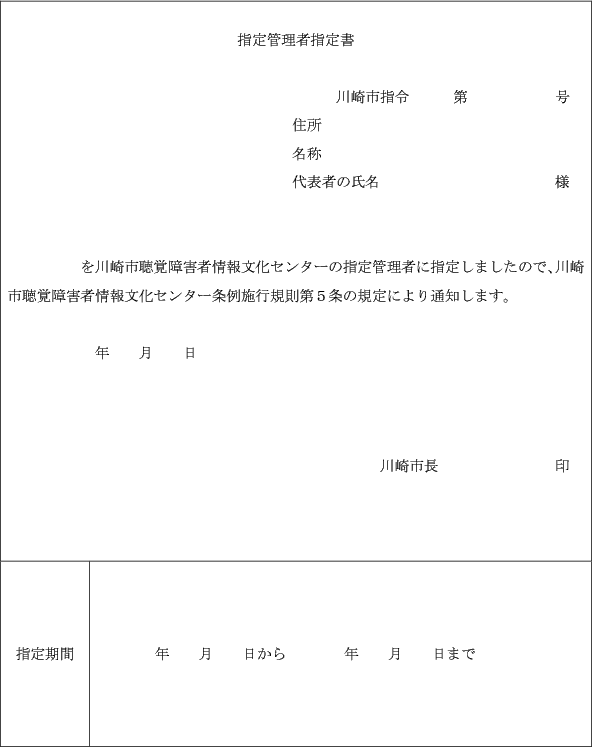 指定管理者指定書

川崎市指令　　第　　　号
住所
名称
代表者の氏名　　　　様

を川崎市聴覚障害者情報文化センターの指定管理者に指定しましたので、川崎市聴覚障害者情報文化センター条例施行規則第５条の規定により通知します。

年　月　日

川崎市長　　　　印

| 指定期間 | 年　月　日から　　年　月　日まで |
|---|---|